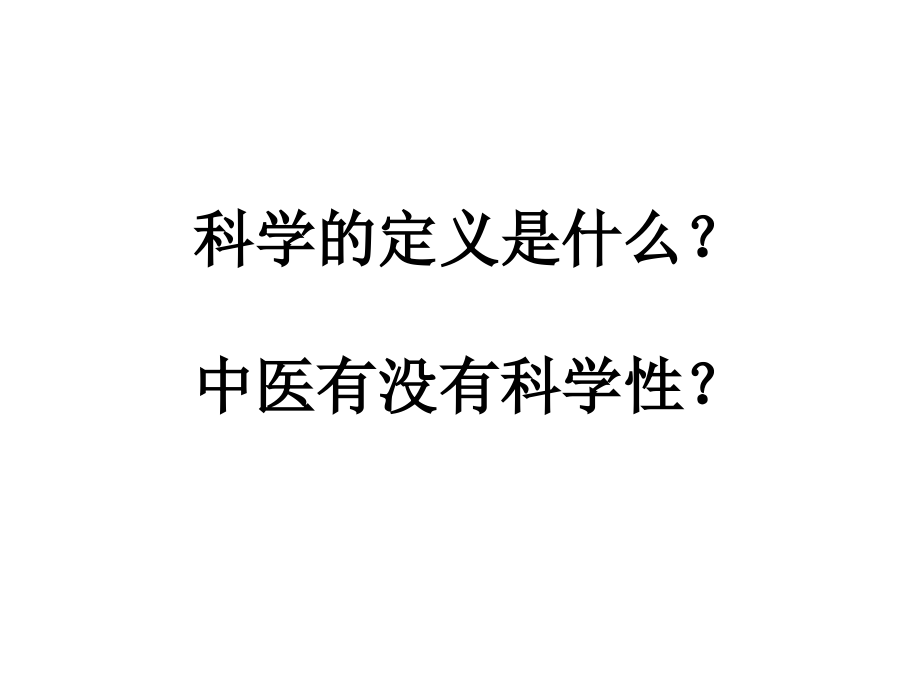 科学的定义是什么？

中医有没有科学性？